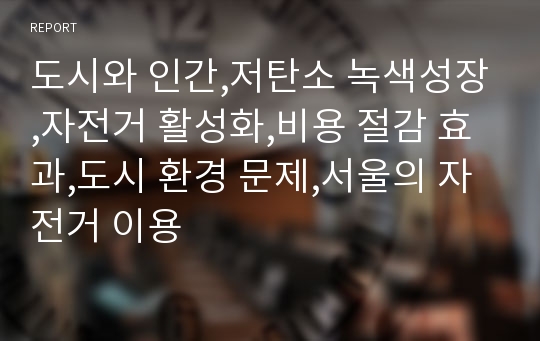 REPORT

도시와 인간,저탄소 녹색성장,자전거 활성화,비용 절감 효과,도시 환경 문제,서울의 자전거 이용